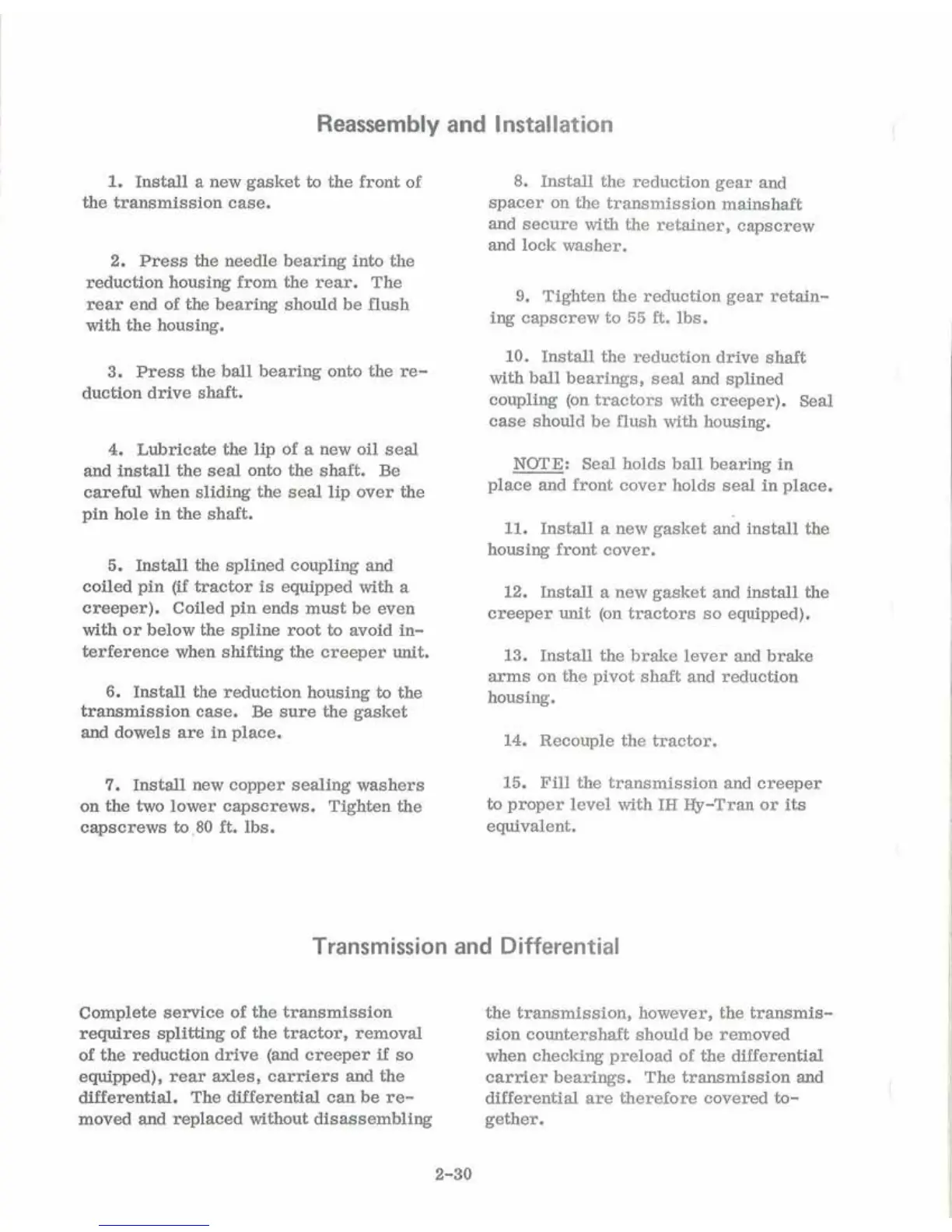 Reassembly and Installation

1. Install a new gasket to the front of the transmission case.

2. Press the needle bearing into the reduction housing from the rear. The rear end of the bearing should be flush with the housing.

3. Press the ball bearing onto the reduction drive shaft.

4. Lubricate the lip of a new oil seal and install the seal onto the shaft. Be careful when sliding the seal lip over the pin hole in the shaft.

5. Install the splined coupling and coiled pin (if tractor is equipped with a creeper). Coiled pin ends must be even with or below the spline root to avoid interference when shifting the creeper unit.

6. Install the reduction housing to the transmission case. Be sure the gasket and dowels are in place.

7. Install new copper sealing washers on the two lower capscrews. Tighten the capscrews to 80 ft. lbs.

8. Install the reduction gear and spacer on the transmission mainshaft and secure with the retainer, capscrew and lock washer.

9. Tighten the reduction gear retaining capscrew to 55 ft. lbs.

10. Install the reduction drive shaft with ball bearings, seal and splined coupling (on tractors with creeper). Seal case should be flush with housing.

NOTE: Seal holds ball bearing in place and front cover holds seal in place.

11. Install a new gasket and install the housing front cover.

12. Install a new gasket and install the creeper unit (on tractors so equipped).

13. Install the brake lever and brake arms on the pivot shaft and reduction housing.

14. Recouple the tractor.

15. Fill the transmission and creeper to proper level with IH Hy-Tran or its equivalent.

Transmission and Differential

Complete service of the transmission requires splitting of the tractor, removal of the reduction drive (and creeper if so equipped), rear axles, carriers and the differential. The differential can be removed and replaced without disassembling the transmission, however, the transmission countershaft should be removed when checking preload of the differential carrier bearings. The transmission and differential are therefore covered together.

2-30